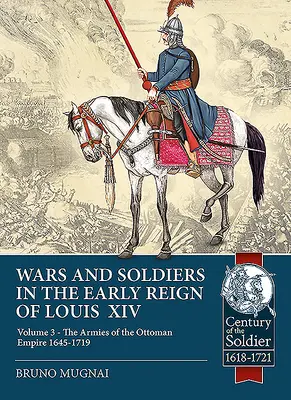 WARS AND SOLDIERS IN THE EARLY REIGN OF LOUIS XIV

Volume 3 - The Armies of the Ottoman Empire 1645-1719

BRUNO MUGNAI

Century of the Soldier
1618-1721